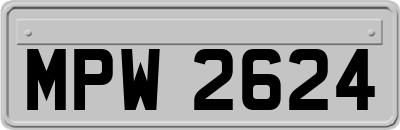 MPW 2624